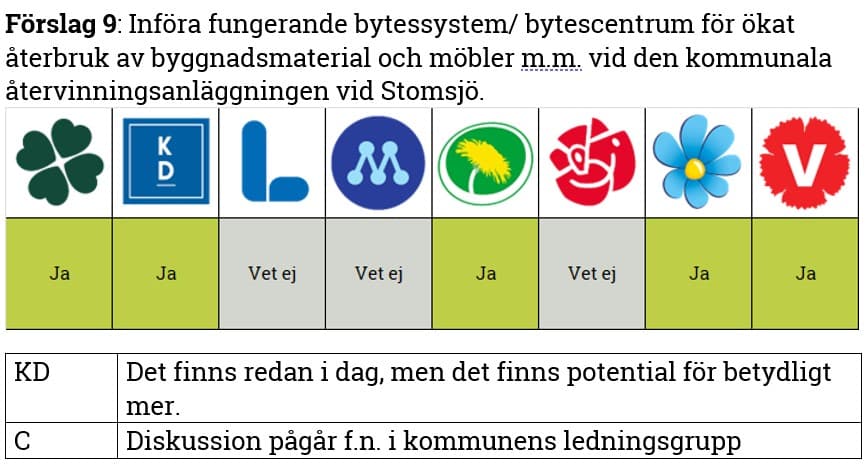 **Förslag 9**: Införa fungerande bytessystem/ bytescentrum för ökat återbruk av byggnadsmaterial och möbler m.m. vid den kommunala återvinningsanläggningen vid Stomsjö.

| | K D | L | M | | | | V |
|---|---|---|---|---|---|---|---|
| Ja | Ja | Vet ej | Vet ej | Ja | Vet ej | Ja | Ja |

| KD | Det finns redan i dag, men det finns potential för betydligt mer. |
|---|---|
| C | Diskussion pågår f.n. i kommunens ledningsgrupp |